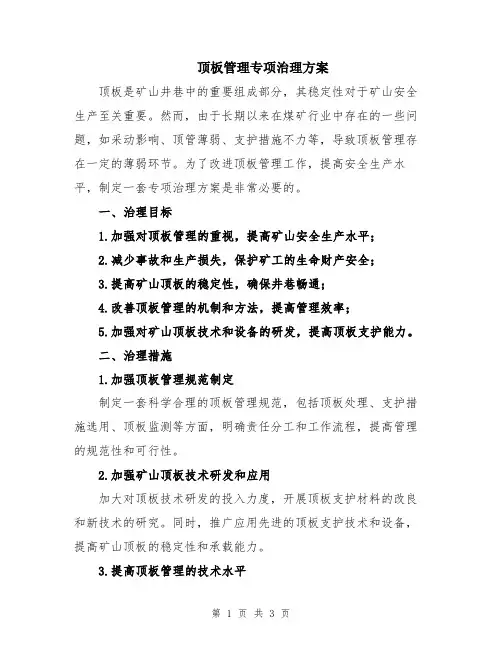 顶板管理专项治理方案

顶板是矿山井巷中的重要组成部分，其稳定性对于矿山安全生产至关重要。然而，由于长期以来在煤矿行业中存在的一些问题，如采动影响、顶管薄弱、支护措施不力等，导致顶板管理存在一定的薄弱环节。为了改进顶板管理工作，提高安全生产水平，制定一套专项治理方案是非常必要的。

一、治理目标

1.加强对顶板管理的重视，提高矿山安全生产水平；

2.减少事故和生产损失，保护矿工的生命财产安全；

3.提高矿山顶板的稳定性，确保井巷畅通；

4.改善顶板管理的机制和方法，提高管理效率；

5.加强对矿山顶板技术和设备的研发，提高顶板支护能力。

二、治理措施

1.加强顶板管理规范制定

制定一套科学合理的顶板管理规范，包括顶板处理、支护措施选用、顶板监测等方面，明确责任分工和工作流程，提高管理的规范性和可行性。

2.加强矿山顶板技术研发和应用

加大对顶板技术研发的投入力度，开展顶板支护材料的改良和新技术的研究。同时，推广应用先进的顶板支护技术和设备，提高矿山顶板的稳定性和承载能力。

3.提高顶板管理的技术水平

第 1 页 共 3 页